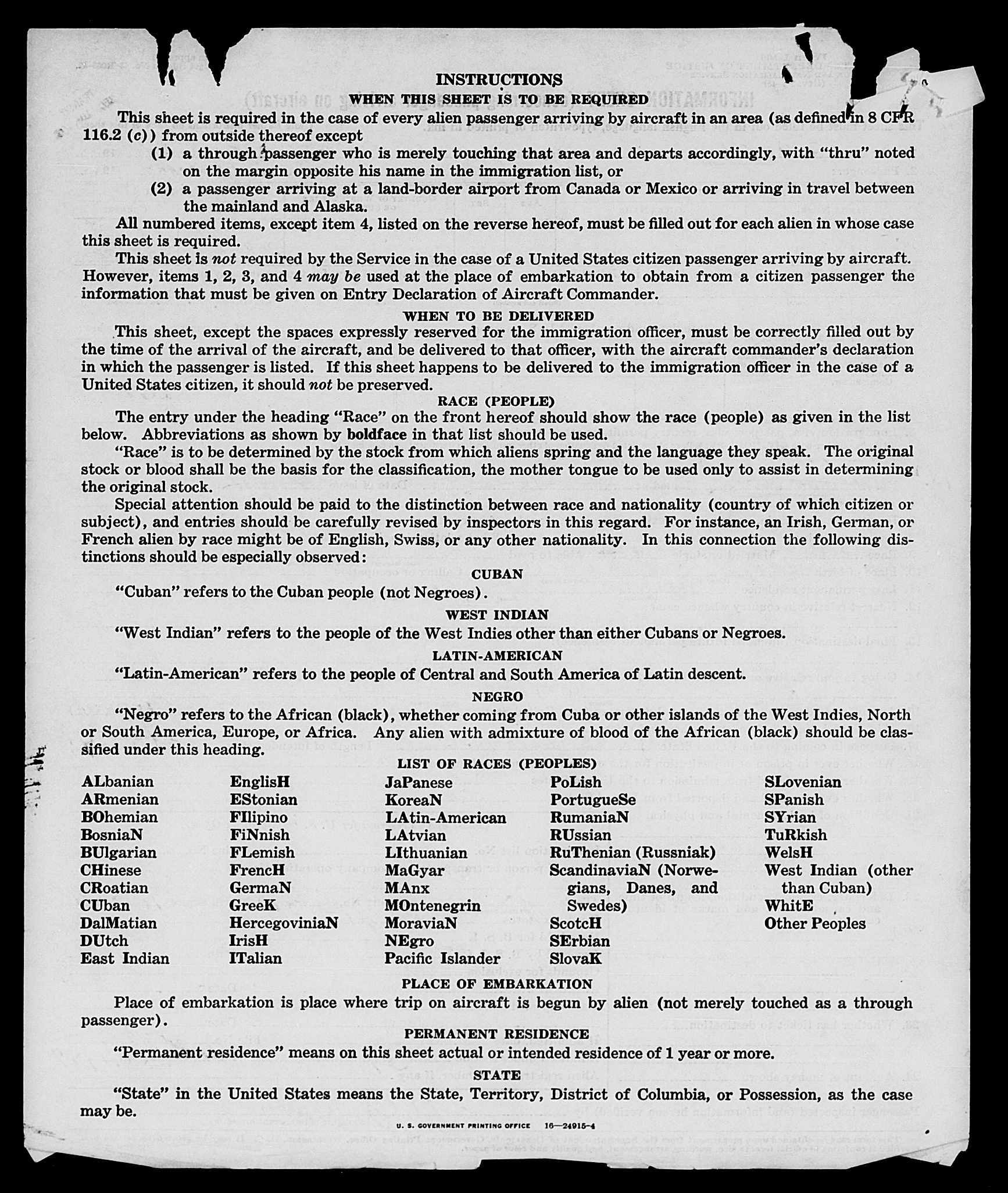 INSTRUCTIONS

WHEN THIS SHEET IS TO BE REQUIRED

This sheet is required in the case of every alien passenger arriving by aircraft in an area (as defined in 8 CFR 116.2 (c)) from outside thereof except

(1) a through passenger who is merely touching that area and departs accordingly, with "thru" noted on the margin opposite his name in the immigration list, or

(2) a passenger arriving at a land-border airport from Canada or Mexico or arriving in travel between the mainland and Alaska.

All numbered items, except item 4, listed on the reverse hereof, must be filled out for each alien in whose case this sheet is required.

This sheet is not required by the Service in the case of a United States citizen passenger arriving by aircraft. However, items 1, 2, 3, and 4 may be used at the place of embarkation to obtain from a citizen passenger the information that must be given on Entry Declaration of Aircraft Commander.

WHEN TO BE DELIVERED

This sheet, except the spaces expressly reserved for the immigration officer, must be correctly filled out by the time of the arrival of the aircraft, and be delivered to that officer, with the aircraft commander's declaration in which the passenger is listed. If this sheet happens to be delivered to the immigration officer in the case of a United States citizen, it should not be preserved.

RACE (PEOPLE)

The entry under the heading "Race" on the front hereof should show the race (people) as given in the list below. Abbreviations as shown by boldface in that list should be used.

"Race" is to be determined by the stock from which aliens spring and the language they speak. The original stock or blood shall be the basis for the classification, the mother tongue to be used only to assist in determining the original stock.

Special attention should be paid to the distinction between race and nationality (country of which citizen or subject), and entries should be carefully revised by inspectors in this regard. For instance, an Irish, German, or French alien by race might be of English, Swiss, or any other nationality. In this connection the following distinctions should be especially observed:

CUBAN

"Cuban" refers to the Cuban people (not Negroes).

WEST INDIAN

"West Indian" refers to the people of the West Indies other than either Cubans or Negroes.

LATIN-AMERICAN

"Latin-American" refers to the people of Central and South America of Latin descent.

NEGRO

"Negro" refers to the African (black), whether coming from Cuba or other islands of the West Indies, North or South America, Europe, or Africa. Any alien with admixture of blood of the African (black) should be classified under this heading.

LIST OF RACES (PEOPLES)

ALbanian
ARmenian
BOhemian
BosniaN
BUlgarian
CHinese
CRoatian
CUban
DalMatian
DUtch
East Indian

EnglisH
EStonian
FIlipino
FiNnish
FLemish
FrencH
GermaN
GreeK
HercegoviniaN
IrisH
ITalian

JaPanese
KoreaN
LAtin-American
LAtvian
LIthuanian
MaGyar
MAnx
MOntenegrin
MoraviaN
NEgro
Pacific Islander

PoLish
PortugueSe
RumaniaN
RUssian
RuThenian (Russniak)
ScandinaviaN (Norwegians, Danes, and Swedes)
ScotcH
SErbian
SlovaK

SLovenian
SPanish
SYrian
TuRkish
WelsH
West Indian (other than Cuban)
WhitE
Other Peoples

PLACE OF EMBARKATION

Place of embarkation is place where trip on aircraft is begun by alien (not merely touched as a through passenger).

PERMANENT RESIDENCE

"Permanent residence" means on this sheet actual or intended residence of 1 year or more.

STATE

"State" in the United States means the State, Territory, District of Columbia, or Possession, as the case may be.

U. S. GOVERNMENT PRINTING OFFICE 16—24915-4